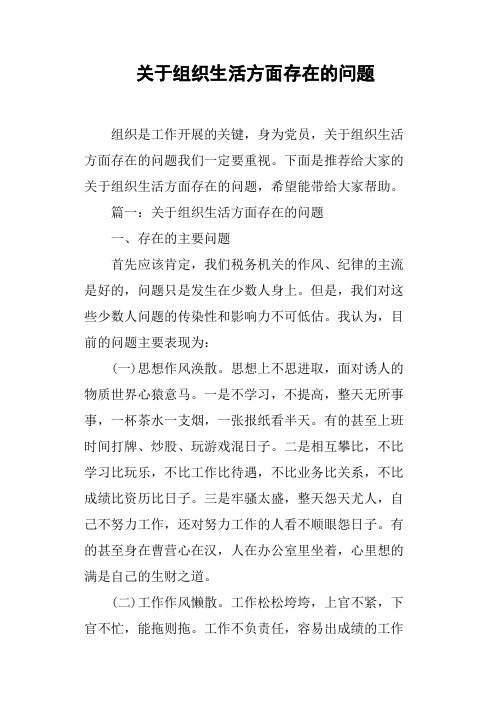 关于组织生活方面存在的问题

组织是工作开展的关键，身为党员，关于组织生活方面存在的问题我们一定要重视。下面是推荐给大家的关于组织生活方面存在的问题，希望能带给大家帮助。

篇一：关于组织生活方面存在的问题

一、存在的主要问题

首先应该肯定，我们税务机关的作风、纪律的主流是好的，问题只是发生在少数人身上。但是，我们对这些少数人问题的传染性和影响力不可低估。我认为，目前的问题主要表现为：

(一)思想作风涣散。思想上不思进取，面对诱人的物质世界心猿意马。一是不学习，不提高，整天无所事事，一杯茶水一支烟，一张报纸看半天。有的甚至上班时间打牌、炒股、玩游戏混日子。二是相互攀比，不比学习比玩乐，不比工作比待遇，不比业务比关系，不比成绩比资历比日子。三是牢骚太盛，整天怨天尤人，自己不努力工作，还对努力工作的人看不顺眼怨日子。有的甚至身在曹营心在汉，人在办公室里坐着，心里想的满是自己的生财之道。

(二)工作作风懒散。工作松松垮垮，上官不紧，下官不忙，能拖则拖。工作不负责任，容易出成绩的工作